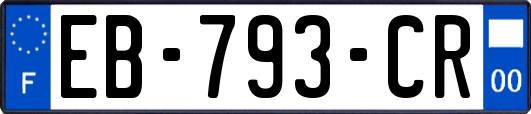 F
EB-793-CR
00